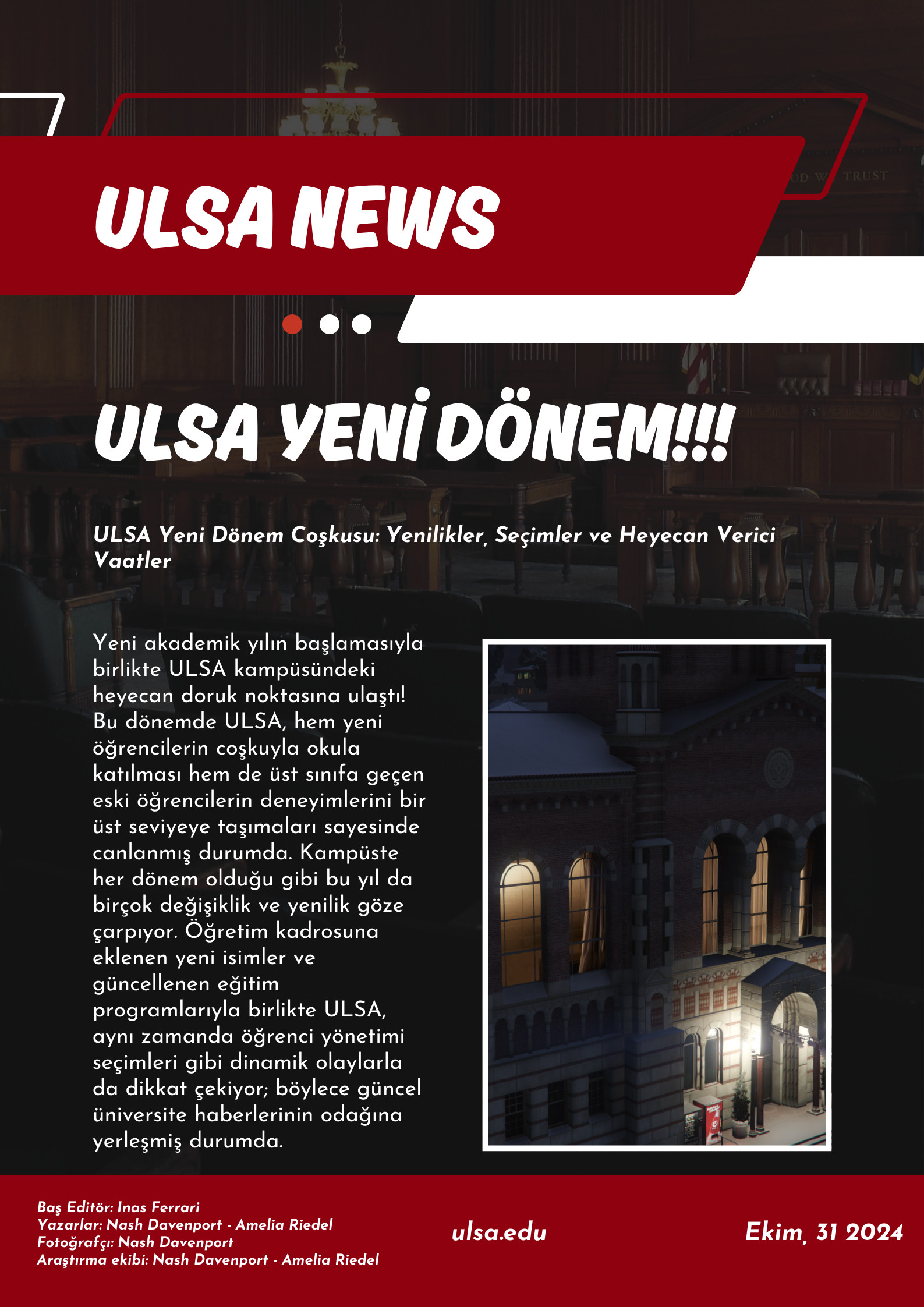 ULSA NEWS

ULSA YENİ DÖNEM!!!

ULSA Yeni Dönem Coşkusu: Yenilikler, Seçimler ve Heyecan Verici Vaatler

Yeni akademik yılın başlamasıyla birlikte ULSA kampüsündeki heyecan doruk noktasına ulaştı! Bu dönemde ULSA, hem yeni öğrencilerin coşkuyla okula katılması hem de üst sınıfa geçen eski öğrencilerin deneyimlerini bir üst seviyeye taşımaları sayesinde canlanmış durumda. Kampüste her dönem olduğu gibi bu yıl da birçok değişiklik ve yenilik göze çarpıyor. Öğretim kadrosuna eklenen yeni isimler ve güncellenen eğitim programlarıyla birlikte ULSA, aynı zamanda öğrenci yönetimi seçimleri gibi dinamik olaylarla da dikkat çekiyor; böylece güncel üniversite haberlerinin odağına yerleşmiş durumda.

Baş Editör: Inas Ferrari
Yazarlar: Nash Davenport - Amelia Riedel
Fotoğrafçı: Nash Davenport
Araştırma ekibi: Nash Davenport - Amelia Riedel

ulsa.edu

Ekim, 31 2024